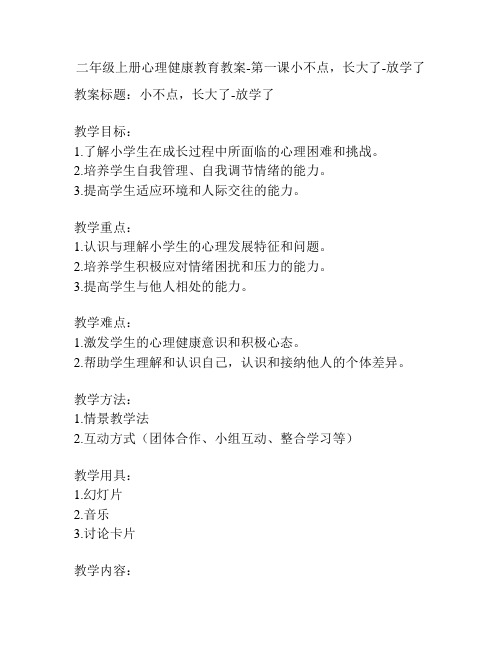 二年级上册心理健康教育教案-第一课小不点，长大了-放学了

教案标题：小不点，长大了-放学了

教学目标：
1.了解小学生在成长过程中所面临的心理困难和挑战。
2.培养学生自我管理、自我调节情绪的能力。
3.提高学生适应环境和人际交往的能力。

教学重点：
1.认识与理解小学生的心理发展特征和问题。
2.培养学生积极应对情绪困扰和压力的能力。
3.提高学生与他人相处的能力。

教学难点：
1.激发学生的心理健康意识和积极心态。
2.帮助学生理解和认识自己，认识和接纳他人的个体差异。

教学方法：
1.情景教学法
2.互动方式（团体合作、小组互动、整合学习等）

教学用具：
1.幻灯片
2.音乐
3.讨论卡片

教学内容：